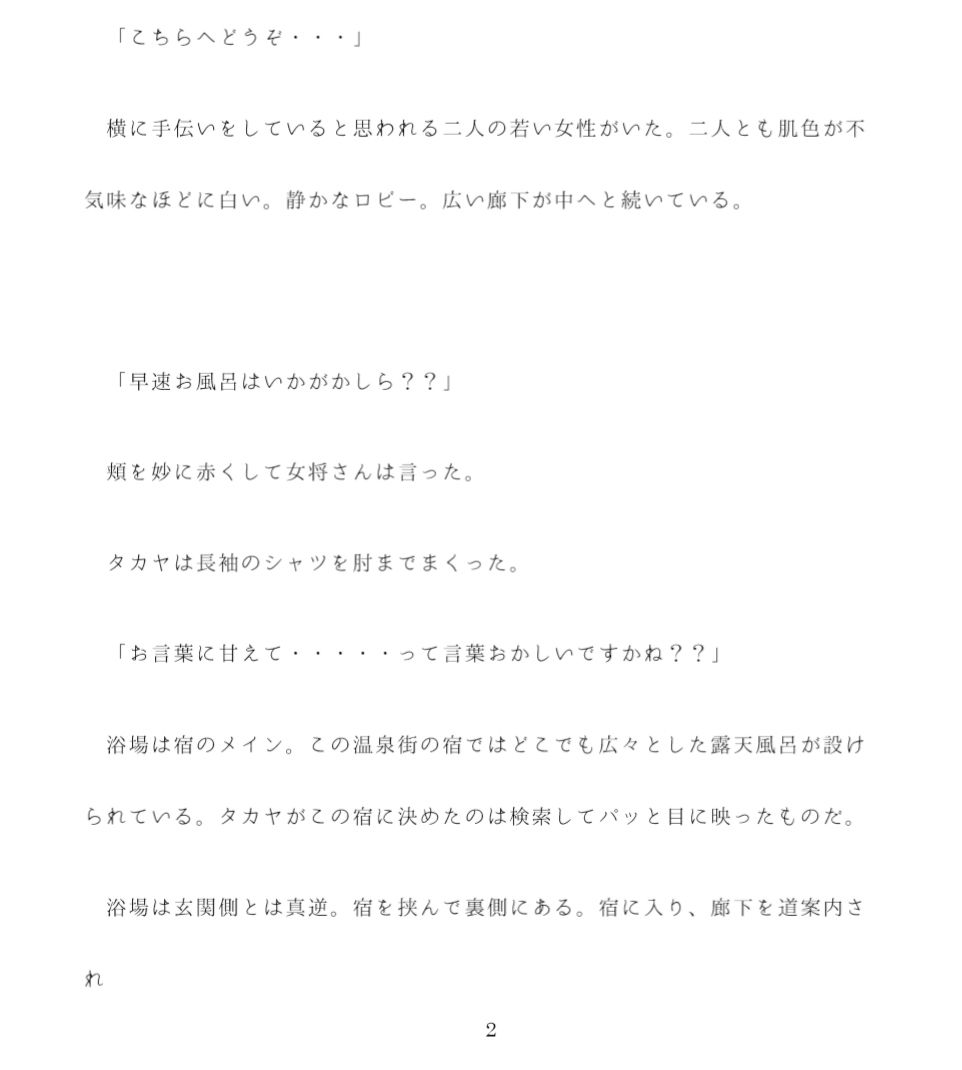 「こちらへどうぞ・・・」

横に手伝いをしていると思われる二人の若い女性がいた。二人とも肌色が不気味なほどに白い。静かなロビー。広い廊下が中へと続いている。

「早速お風呂はいかがかしら？？」

頬を妙に赤くして女将さんは言った。

タカヤは長袖のシャツを肘までまくった。

「お言葉に甘えて・・・・・って言葉おかしいですかね？？」

浴場は宿のメイン。この温泉街の宿ではどこでも広々とした露天風呂が設けられている。タカヤがこの宿に決めたのは検索してパッと目に映ったものだ。

浴場は玄関側とは真逆。宿を挟んで裏側にある。宿に入り、廊下を道案内され

2